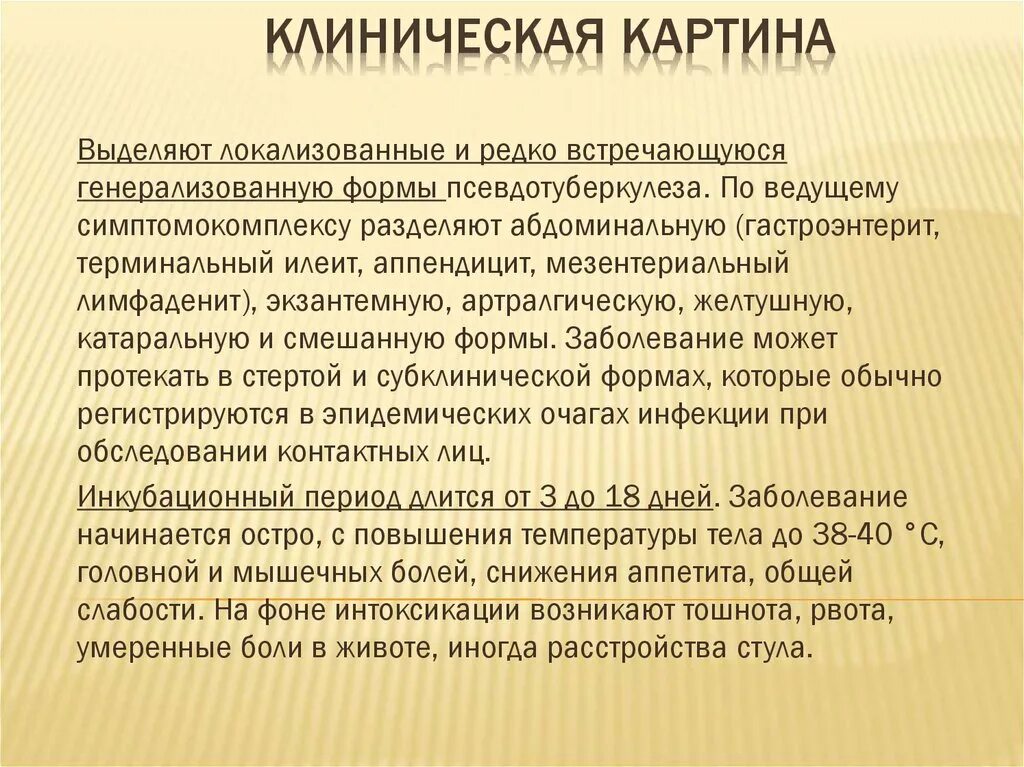 КЛИНИЧЕСКАЯ КАРТИНА

Выделяют локализованные и редко встречающуюся генерализованную формы псевдотуберкулеза. По ведущему симптомокомплексу разделяют абдоминальную (гастроэнтерит, терминальный илеит, аппендицит, мезентериальный лимфаденит), экзантемную, артралгическую, желтушную, катаральную и смешанную формы. Заболевание может протекать в стертой и субклинической формах, которые обычно регистрируются в эпидемических очагах инфекции при обследовании контактных лиц.

Инкубационный период длится от 3 до 18 дней. Заболевание начинается остро, с повышения температуры тела до 38-40 °С, головной и мышечных болей, снижения аппетита, общей слабости. На фоне интоксикации возникают тошнота, рвота, умеренные боли в животе, иногда расстройства стула.